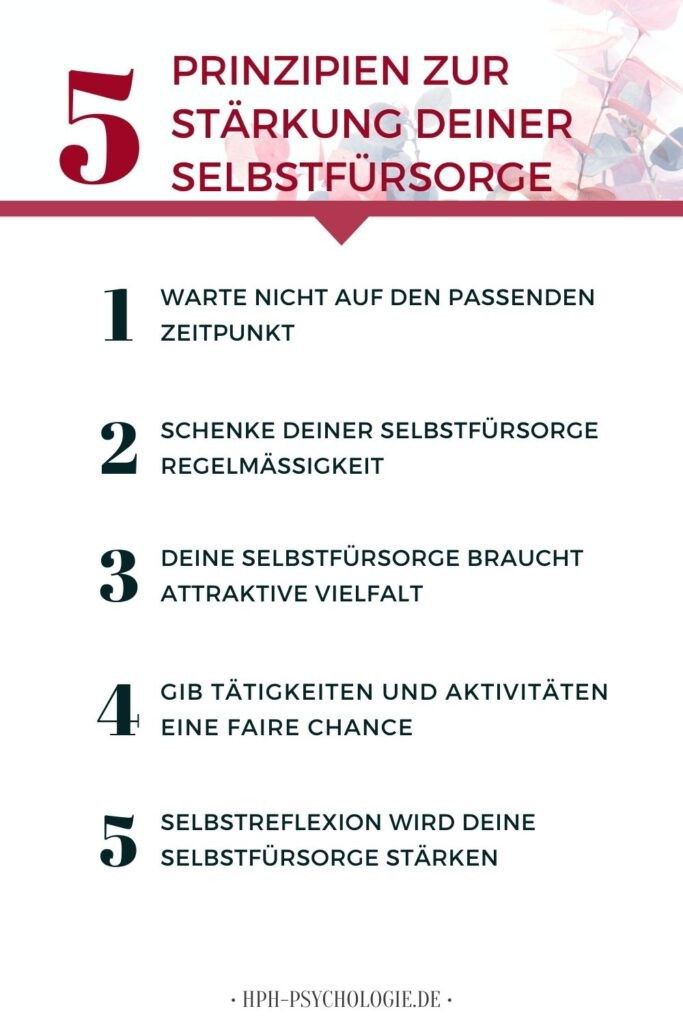 5 PRINZIPIEN ZUR STÄRKUNG DEINER SELBSTFÜRSORGE

1 WARTE NICHT AUF DEN PASSENDEN ZEITPUNKT

2 SCHENKE DEINER SELBSTFÜRSORGE REGELMÄSSIGKEIT

3 DEINE SELBSTFÜRSORGE BRAUCHT ATTRAKTIVE VIELFALT

4 GIB TÄTIGKEITEN UND AKTIVITÄTEN EINE FAIRE CHANCE

5 SELBSTREFLEXION WIRD DEINE SELBSTFÜRSORGE STÄRKEN

• HPH-PSYCHOLOGIE.DE •